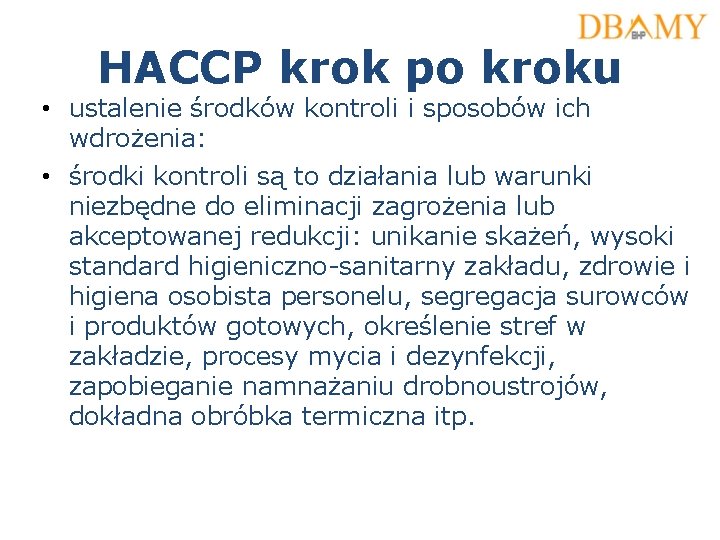 DBAMY BHP

HACCP krok po kroku

• ustalenie środków kontroli i sposobów ich wdrożenia:

• środki kontroli są to działania lub warunki niezbędne do eliminacji zagrożenia lub akceptowanej redukcji: unikanie skażeń, wysoki standard higieniczno-sanitarny zakładu, zdrowie i higiena osobista personelu, segregacja surowców i produktów gotowych, określenie stref w zakładzie, procesy mycia i dezynfekcji, zapobieganie namnażaniu drobnoustrojów, dokładna obróbka termiczna itp.